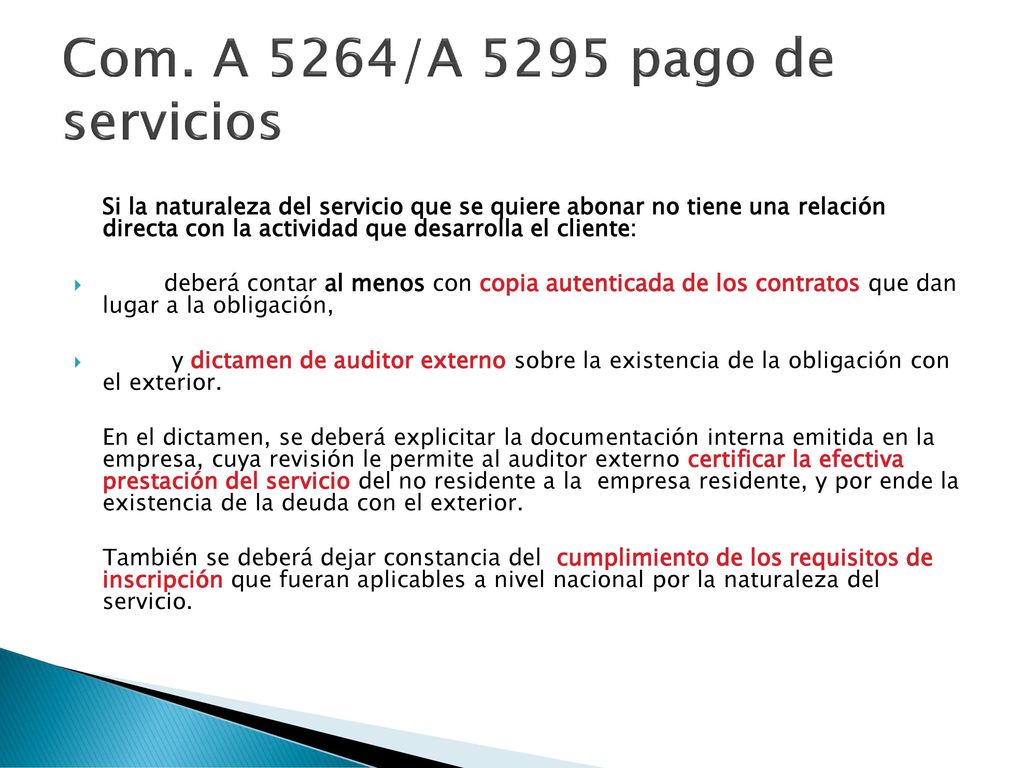 Com. A 5264/A 5295 pago de servicios

Si la naturaleza del servicio que se quiere abonar no tiene una relación directa con la actividad que desarrolla el cliente:

deberá contar al menos con copia autenticada de los contratos que dan lugar a la obligación,

y dictamen de auditor externo sobre la existencia de la obligación con el exterior.

En el dictamen, se deberá explicitar la documentación interna emitida en la empresa, cuya revisión le permite al auditor externo certificar la efectiva prestación del servicio del no residente a la empresa residente, y por ende la existencia de la deuda con el exterior.

También se deberá dejar constancia del cumplimiento de los requisitos de inscripción que fueran aplicables a nivel nacional por la naturaleza del servicio.